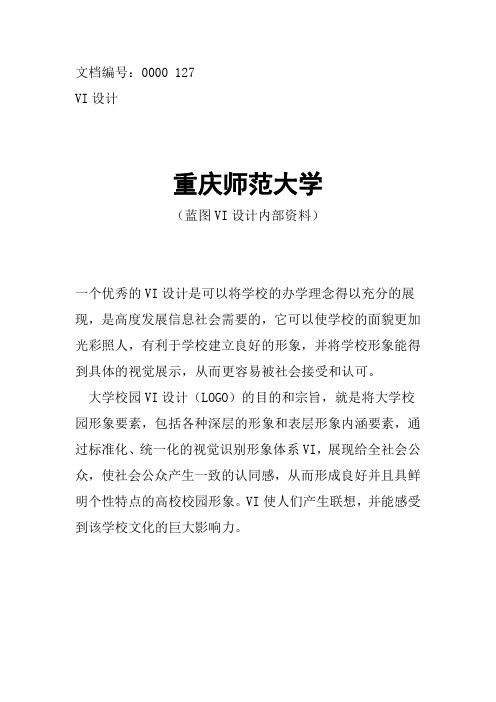 文档编号：0000 127

VI 设计

重庆师范大学

（蓝图 VI 设计内部资料）

一个优秀的 VI 设计是可以将学校的办学理念得以充分的展现，是高度发展信息社会需要的，它可以使学校的面貌更加光彩照人，有利于学校建立良好的形象，并将学校形象能得到具体的视觉展示，从而更容易被社会接受和认可。

大学校园 VI 设计（LOGO）的目的和宗旨，就是将大学校园形象要素，包括各种深层的形象和表层形象内涵要素，通过标准化、统一化的视觉识别形象体系 VI，展现给全社会公众，使社会公众产生一致的认同感，从而形成良好并且具鲜明个性特点的高校校园形象。VI 使人们产生联想，并能感受到该学校文化的巨大影响力。